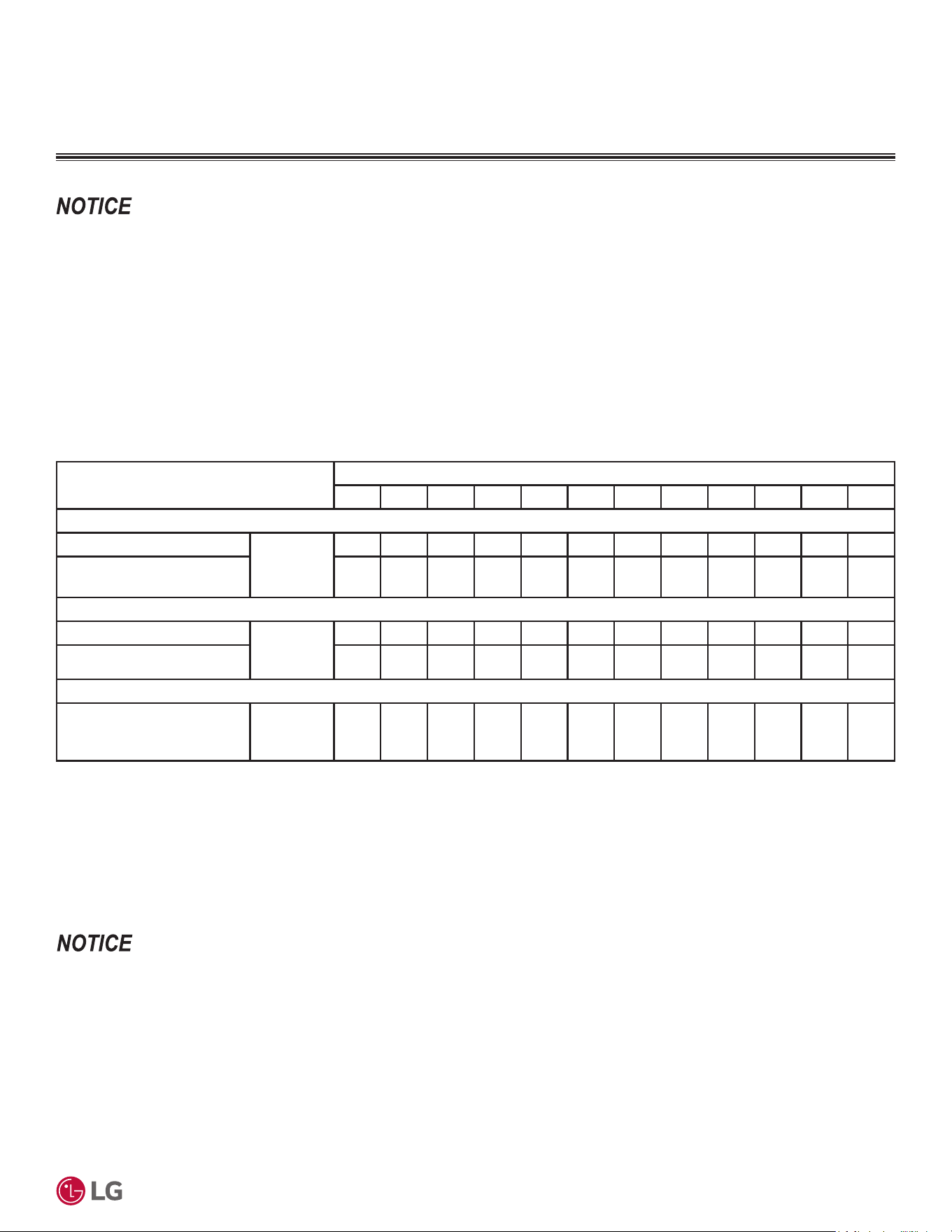 NOTICE

NOTICE

LG